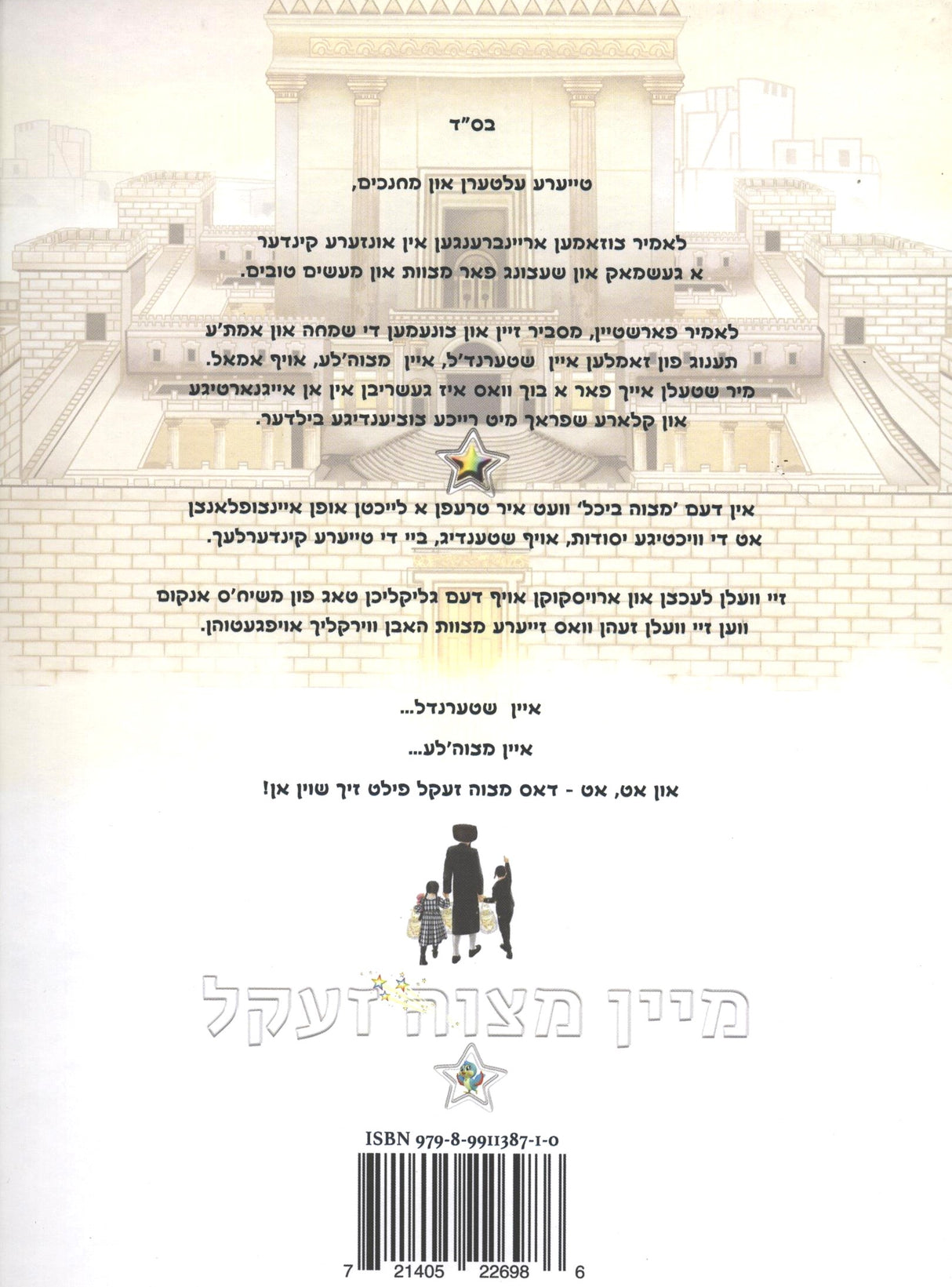 בס"ד

טייערע עלטערן און מחנכים,

לאמיר צוזאמען אריינברענגען אין אונזערע קינדער א געשמאק און שעצונג פאר מצוות און מעשים טובים.

לאמיר פארשטיין, מסביר זיין און צונעמען די שמחה און אמת'ע תענוג פון זאמלען איין שטערנד'ל, איין מצוה'לע, אויף אמאל.

מיר שטעלן אייך פאר א בוך וואס איז געשריבן אין אן אייגנארטיגע און קלארע שפראך מיט רייכע צוציענדיגע בילדער.

אין דעם 'מצוה ביכל' וועט איר טרעפן א לייכטן אופן איינצופלאנצן אט די וויכטיגע יסודות, אויף שטענדיג, ביי די טייערע קינדערלעך.

זיי וועלן לעכצן און ארויסקוקן אויף דעם גליקליכן טאג פון משיח'ס אנקום ווען זיי וועלן זעהן וואס זייערע מצוות האבן ווירקליך אויפגעטוהן.

איין שטערנדל...

איין מצוה'לע...

און אט, אט - דאס מצוה זעקל פילט זיך שוין אן!

מיין מצוה זעקל

ISBN 979-8-9911387-1-0

7 21405 22698 6